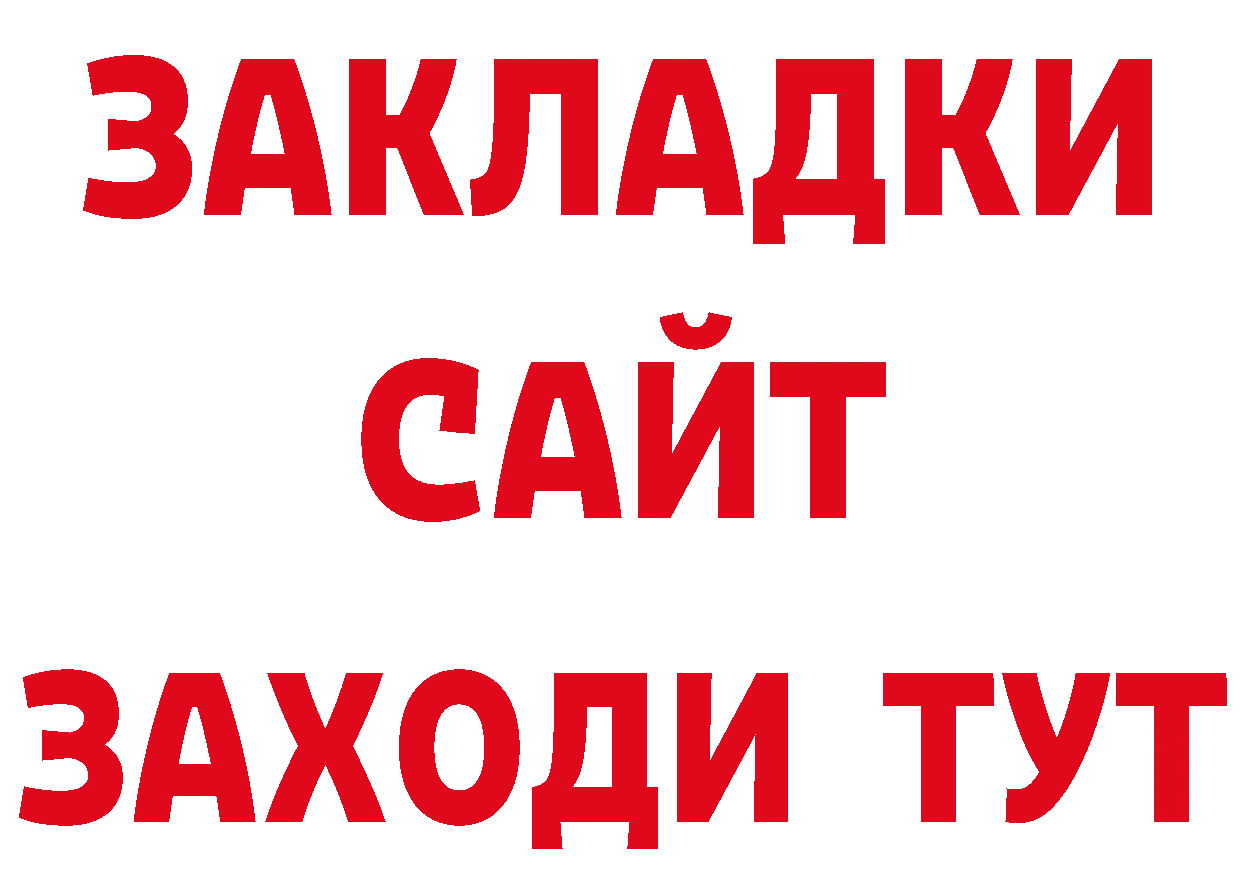 ЗАКЛАДКИ
САЙТ
ЗАХОДИ ТУТ